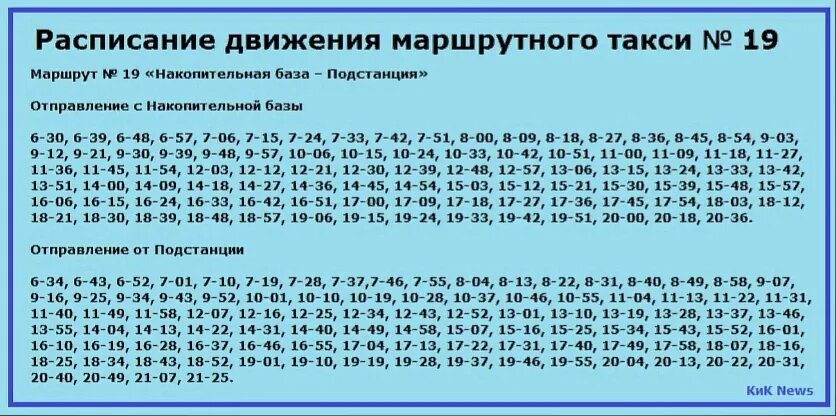 Расписание движения маршрутного такси № 19

Маршрут № 19 «Накопительная база – Подстанция»

Отправление с Накопительной базы

6-30, 6-39, 6-48, 6-57, 7-06, 7-15, 7-24, 7-33, 7-42, 7-51, 8-00, 8-09, 8-18, 8-27, 8-36, 8-45, 8-54, 9-03, 9-12, 9-21, 9-30, 9-39, 9-48, 9-57, 10-06, 10-15, 10-24, 10-33, 10-42, 10-51, 11-00, 11-09, 11-18, 11-27, 11-36, 11-45, 11-54, 12-03, 12-12, 12-21, 12-30, 12-39, 12-48, 12-57, 13-06, 13-15, 13-24, 13-33, 13-42, 13-51, 14-00, 14-09, 14-18, 14-27, 14-36, 14-45, 14-54, 15-03, 15-12, 15-21, 15-30, 15-39, 15-48, 15-57, 16-06, 16-15, 16-24, 16-33, 16-42, 16-51, 17-00, 17-09, 17-18, 17-27, 17-36, 17-45, 17-54, 18-03, 18-12, 18-21, 18-30, 18-39, 18-48, 18-57, 19-06, 19-15, 19-24, 19-33, 19-42, 19-51, 20-00, 20-18, 20-36.

Отправление от Подстанции

6-34, 6-43, 6-52, 7-01, 7-10, 7-19, 7-28, 7-37,7-46, 7-55, 8-04, 8-13, 8-22, 8-31, 8-40, 8-49, 8-58, 9-07, 9-16, 9-25, 9-34, 9-43, 9-52, 10-01, 10-10, 10-19, 10-28, 10-37, 10-46, 10-55, 11-04, 11-13, 11-22, 11-31, 11-40, 11-49, 11-58, 12-07, 12-16, 12-25, 12-34, 12-43, 12-52, 13-01, 13-10, 13-19, 13-28, 13-37, 13-46, 13-55, 14-04, 14-13, 14-22, 14-31, 14-40, 14-49, 14-58, 15-07, 15-16, 15-25, 15-34, 15-43, 15-52, 16-01, 16-10, 16-19, 16-28, 16-37, 16-46, 16-55, 17-04, 17-13, 17-22, 17-31, 17-40, 17-49, 17-58, 18-07, 18-16, 18-25, 18-34, 18-43, 18-52, 19-01, 19-10, 19-19, 19-28, 19-37, 19-46, 19-55, 20-04, 20-13, 20-22, 20-31, 20-40, 20-49, 21-07, 21-25.

КиК News